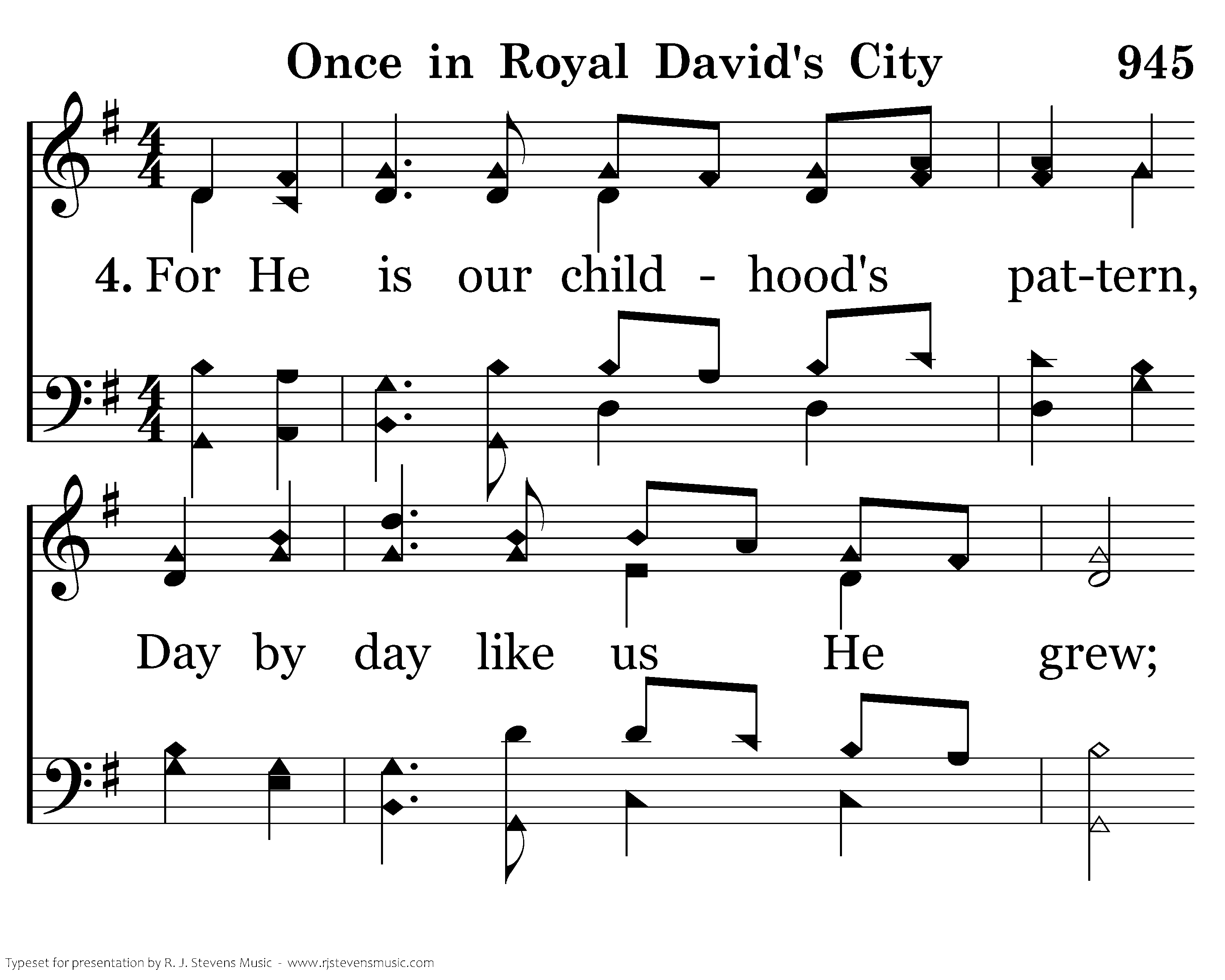 Once in Royal David's City 945

4. For He is our child - hood's pat-tern,

Day by day like us He grew;

Typeset for presentation by R. J. Stevens Music - www.rjstevensmusic.com